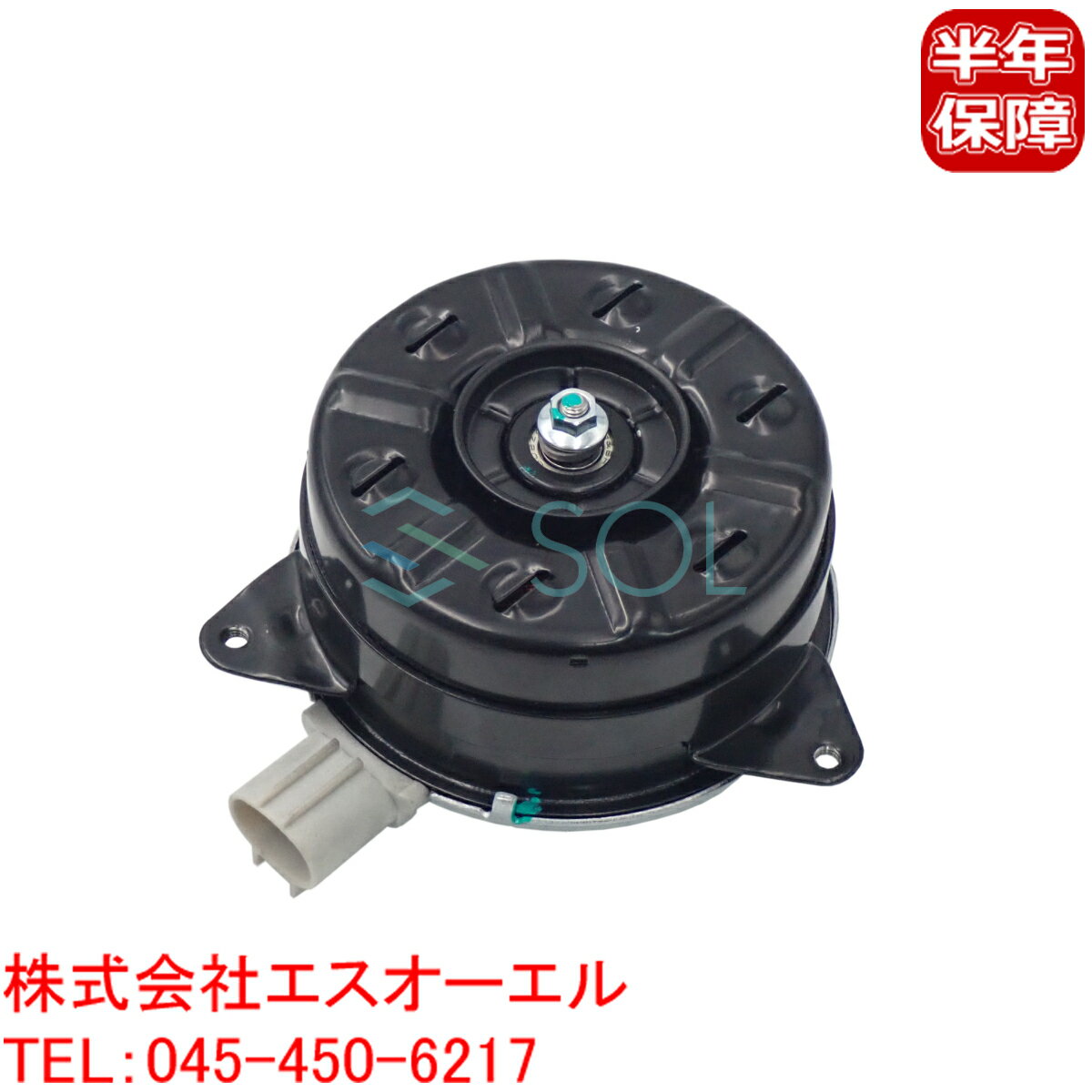 半年保障

SOL

株式会社エスオーエル
TEL:045-450-6217